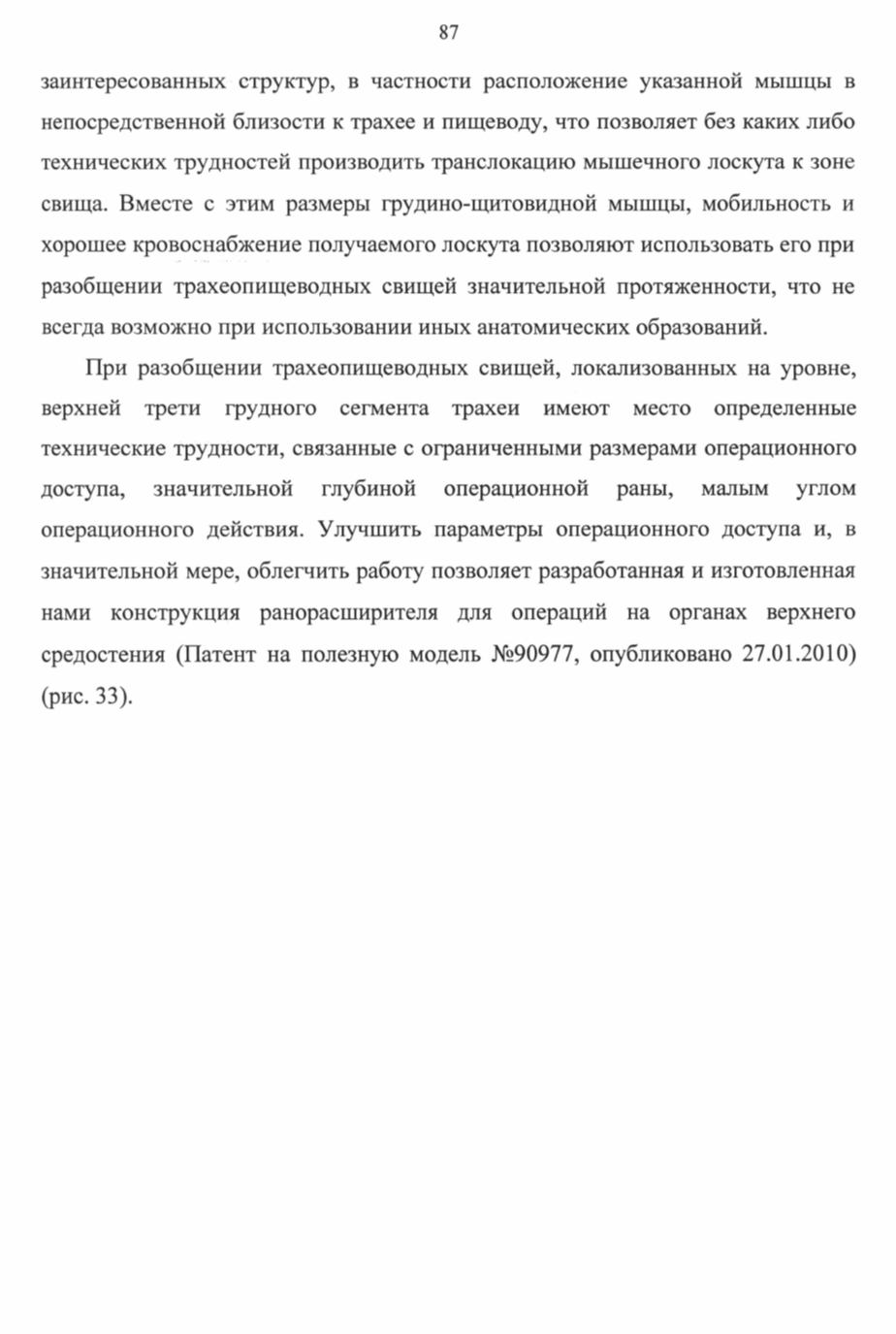 87

заинтересованных структур, в частности расположение указанной мышцы в непосредственной близости к трахее и пищеводу, что позволяет без каких либо технических трудностей производить транслокацию мышечного лоскута к зоне свища. Вместе с этим размеры грудино-щитовидной мышцы, мобильность и хорошее кровоснабжение получаемого лоскута позволяют использовать его при разобщении трахеопищеводных свищей значительной протяженности, что не всегда возможно при использовании иных анатомических образований.

При разобщении трахеопищеводных свищей, локализованных на уровне, верхней трети грудного сегмента трахеи имеют место определенные технические трудности, связанные с ограниченными размерами операционного доступа, значительной глубиной операционной раны, малым углом операционного действия. Улучшить параметры операционного доступа и, в значительной мере, облегчить работу позволяет разработанная и изготовленная нами конструкция ранорасширителя для операций на органах верхнего средостения (Патент на полезную модель №90977, опубликовано 27.01.2010) (рис. 33).